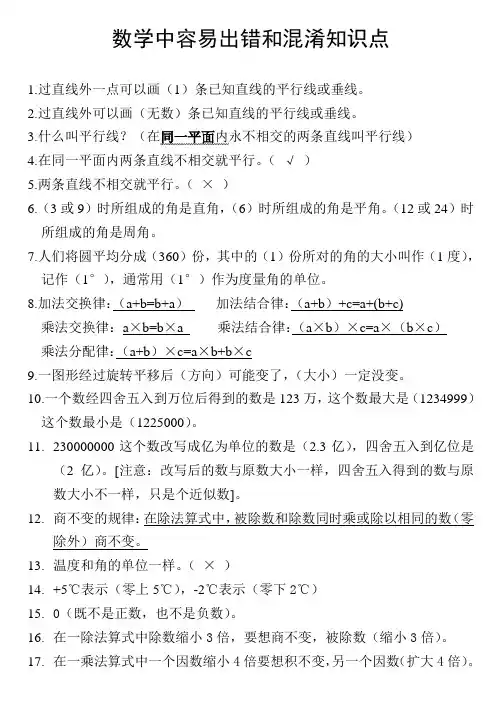 数学中容易出错和混淆知识点

1.过直线外一点可以画（1）条已知直线的平行线或垂线。

2.过直线外可以画（无数）条已知直线的平行线或垂线。

3.什么叫平行线？（在同一平面内永不相交的两条直线叫平行线）

4.在同一平面内两条直线不相交就平行。（ √ ）

5.两条直线不相交就平行。（ × ）

6.（3 或 9）时所组成的角是直角，（6）时所组成的角是平角。（12 或 24）时所组成的角是周角。

7.人们将圆平均分成（360）份，其中的（1）份所对的角的大小叫作（1 度），记作（1°），通常用（1°）作为度量角的单位。

8.加法交换律：（a+b=b+a）　加法结合律：（a+b）+c=a+(b+c)
乘法交换律：a×b=b×a　乘法结合律：（a×b）×c=a×（b×c）
乘法分配律：（a+b）×c=a×b+b×c

9.一图形经过旋转平移后（方向）可能变了，（大小）一定没变。

10.一个数经四舍五入到万位后得到的数是 123 万，这个数最大是（1234999）这个数最小是（1225000）。

11. 230000000 这个数改写成亿为单位的数是（2.3 亿），四舍五入到亿位是（2 亿）。[注意：改写后的数与原数大小一样，四舍五入得到的数与原数大小不一样，只是个近似数]。

12. 商不变的规律：在除法算式中，被除数和除数同时乘或除以相同的数（零除外）商不变。

13. 温度和角的单位一样。（ × ）

14. +5℃表示（零上 5℃），-2℃表示（零下 2℃）

15. 0（既不是正数，也不是负数）。

16. 在一除法算式中除数缩小 3 倍，要想商不变，被除数（缩小 3 倍）。

17. 在一乘法算式中一个因数缩小 4 倍要想积不变，另一个因数(扩大 4 倍)。